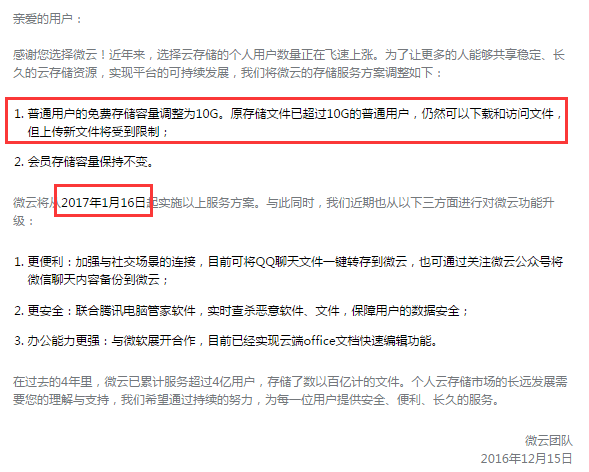 亲爱的用户：

感谢您选择微云！近年来，选择云存储的个人用户数量正在飞速上涨。为了让更多的人能够共享稳定、长久的云存储资源，实现平台的可持续发展，我们将微云的存储服务方案调整如下：

1. 普通用户的免费存储容量调整为10G。原存储文件已超过10G的普通用户，仍然可以下载和访问文件，但上传新文件将受到限制；

2. 会员存储容量保持不变。

微云将从2017年1月16日起实施以上服务方案。与此同时，我们近期也从以下三方面进行对微云功能升级：

1. 更便利：加强与社交场景的连接，目前可将QQ聊天文件一键转存到微云，也可通过关注微云公众号将微信聊天内容备份到微云；

2. 更安全：联合腾讯电脑管家软件，实时查杀恶意软件、文件，保障用户的数据安全；

3. 办公能力更强：与微软展开合作，目前已经实现云端office文档快速编辑功能。

在过去的4年里，微云已累计服务超过4亿用户，存储了数以百亿计的文件。个人云存储市场的长远发展需要您的理解与支持，我们希望通过持续的努力，为每一位用户提供安全、便利、长久的服务。

微云团队
2016年12月15日